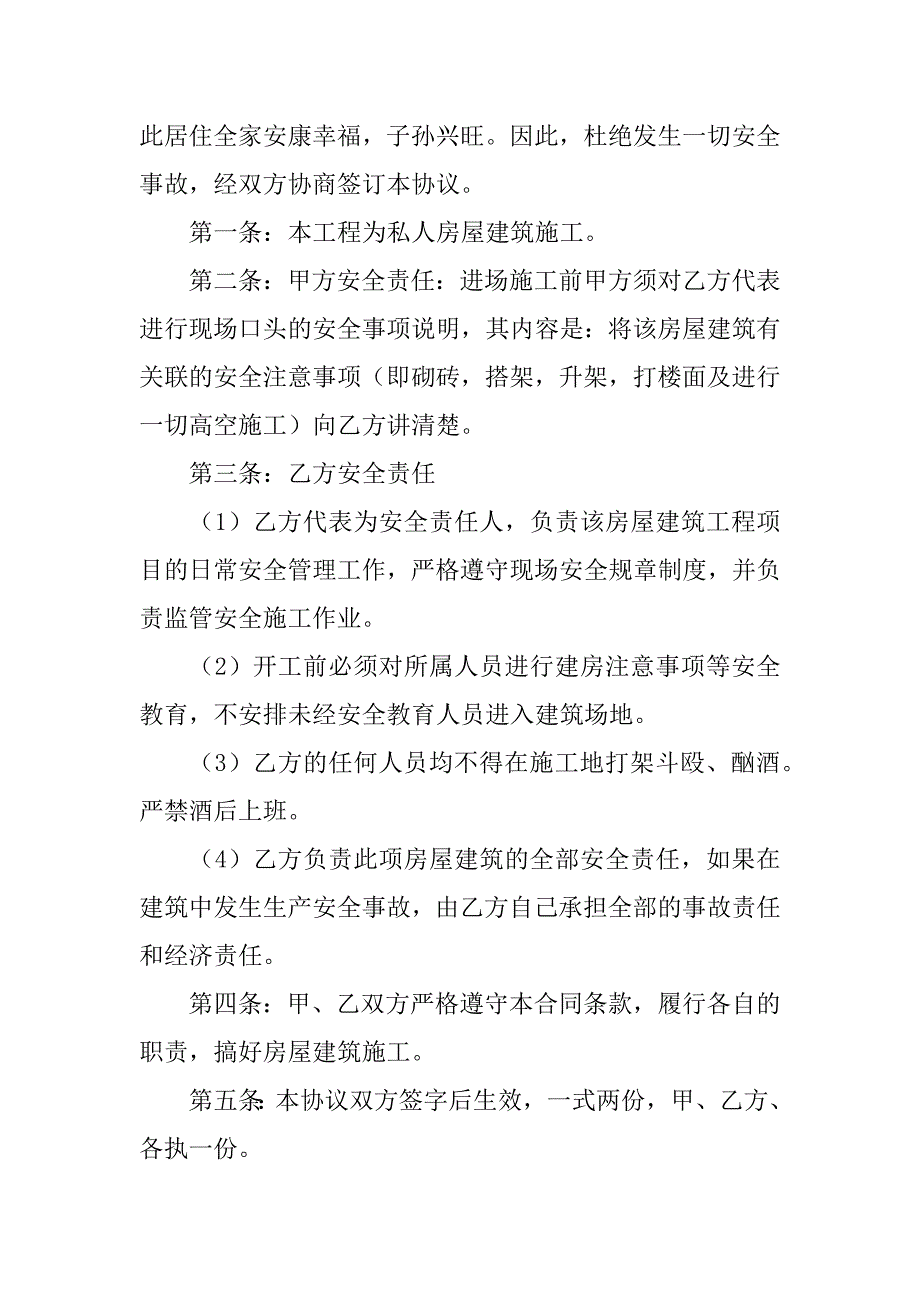 此居住全家安康幸福，子孙兴旺。因此，杜绝发生一切安全事故，经双方协商签订本协议。

第一条：本工程为私人房屋建筑施工。

第二条：甲方安全责任：进场施工前甲方须对乙方代表进行现场口头的安全事项说明，其内容是：将该房屋建筑有关联的安全注意事项（即砌砖，搭架，升架，打楼面及进行一切高空施工）向乙方讲清楚。

第三条：乙方安全责任

（1）乙方代表为安全责任人，负责该房屋建筑工程项目的日常安全管理工作，严格遵守现场安全规章制度，并负责监管安全施工作业。

（2）开工前必须对所属人员进行建房注意事项等安全教育，不安排未经安全教育人员进入建筑场地。

（3）乙方的任何人员均不得在施工地打架斗殴、酗酒。严禁酒后上班。

（4）乙方负责此项房屋建筑的全部安全责任，如果在建筑中发生生产安全事故，由乙方自己承担全部的事故责任和经济责任。

第四条：甲、乙双方严格遵守本合同条款，履行各自的职责，搞好房屋建筑施工。

第五条:本协议双方签字后生效，一式两份，甲、乙方、各执一份。